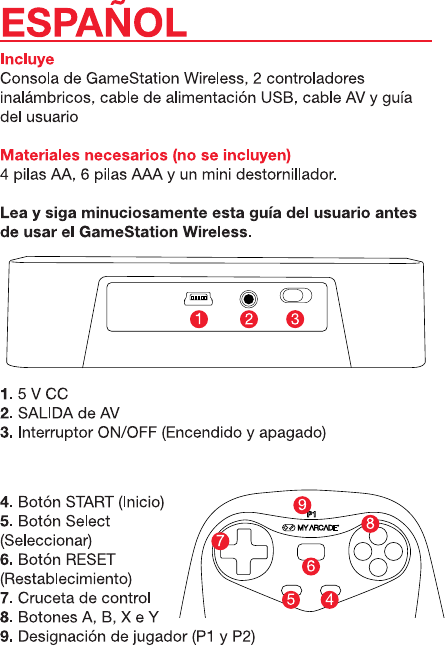 ESPAÑOL

Incluye
Consola de GameStation Wireless, 2 controladores inalámbricos, cable de alimentación USB, cable AV y guía del usuario

Materiales necesarios (no se incluyen)
4 pilas AA, 6 pilas AAA y un mini destornillador.

Lea y siga minuciosamente esta guía del usuario antes de usar el GameStation Wireless.

1 2 3

1. 5 V CC
2. SALIDA de AV
3. Interruptor ON/OFF (Encendido y apagado)

4. Botón START (Inicio)
5. Botón Select (Seleccionar)
6. Botón RESET (Restablecimiento)
7. Cruceta de control
8. Botones A, B, X e Y
9. Designación de jugador (P1 y P2)

9 P1 MY ARCADE 8 7 6 5 4